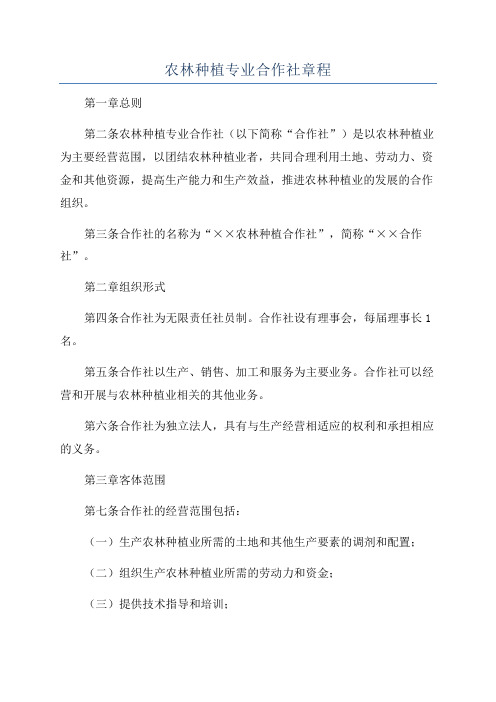 农林种植专业合作社章程

第一章总则

第二条农林种植专业合作社（以下简称“合作社”）是以农林种植业为主要经营范围，以团结农林种植业者，共同合理利用土地、劳动力、资金和其他资源，提高生产能力和生产效益，推进农林种植业的发展的合作组织。

第三条合作社的名称为“××农林种植合作社”，简称“××合作社”。

第二章组织形式

第四条合作社为无限责任社员制。合作社设有理事会，每届理事长1名。

第五条合作社以生产、销售、加工和服务为主要业务。合作社可以经营和开展与农林种植业相关的其他业务。

第六条合作社为独立法人，具有与生产经营相适应的权利和承担相应的义务。

第三章客体范围

第七条合作社的经营范围包括：

（一）生产农林种植业所需的土地和其他生产要素的调剂和配置；

（二）组织生产农林种植业所需的劳动力和资金；

（三）提供技术指导和培训；